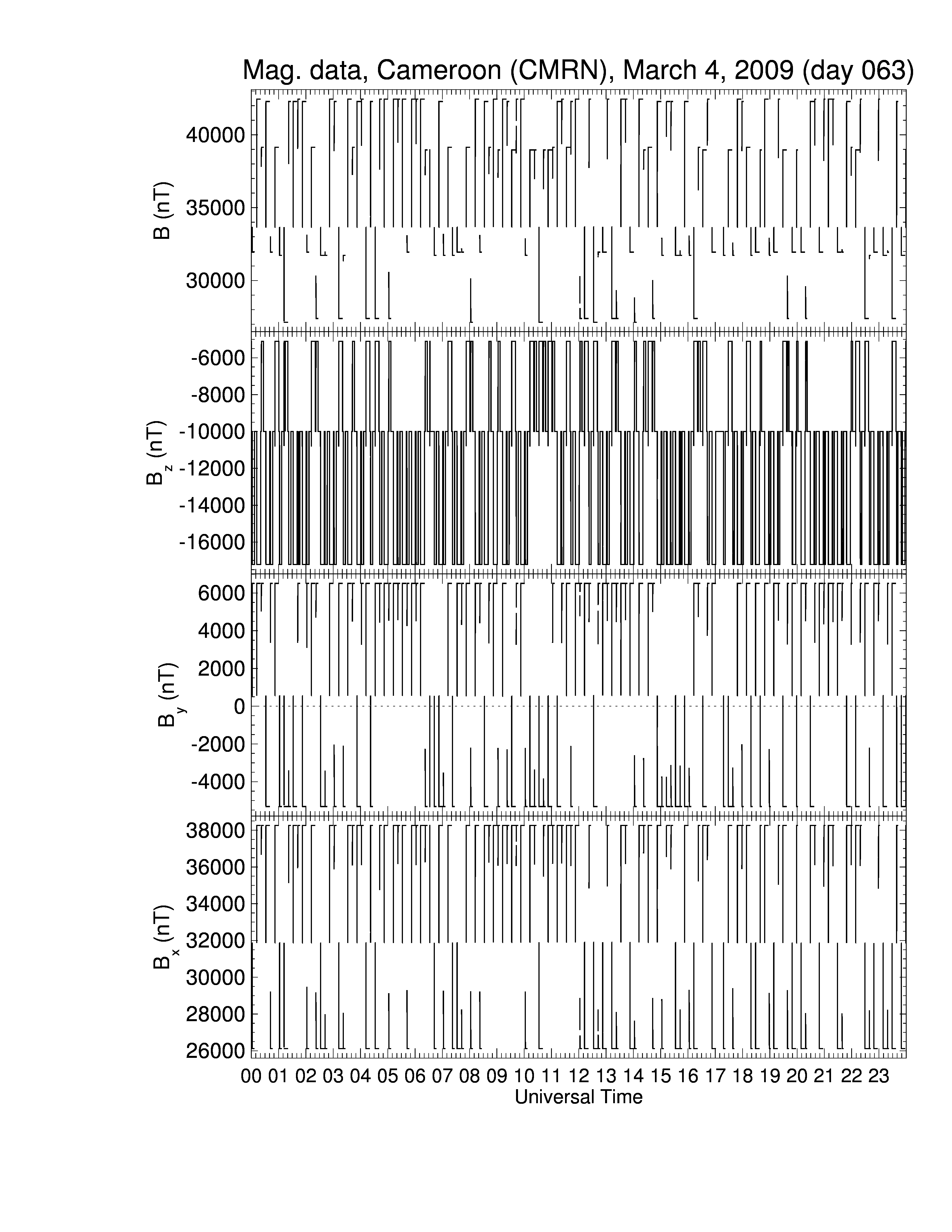 Mag. data, Cameroon (CMRN), March 4, 2009 (day 063)

B (nT)
40000
35000
30000

$B_z$ (nT)
-6000
-8000
-10000
-12000
-14000
-16000

$B_y$ (nT)
6000
4000
2000
0
-2000
-4000

$B_x$ (nT)
38000
36000
34000
32000
30000
28000
26000

00 01 02 03 04 05 06 07 08 09 10 11 12 13 14 15 16 17 18 19 20 21 22 23
Universal Time